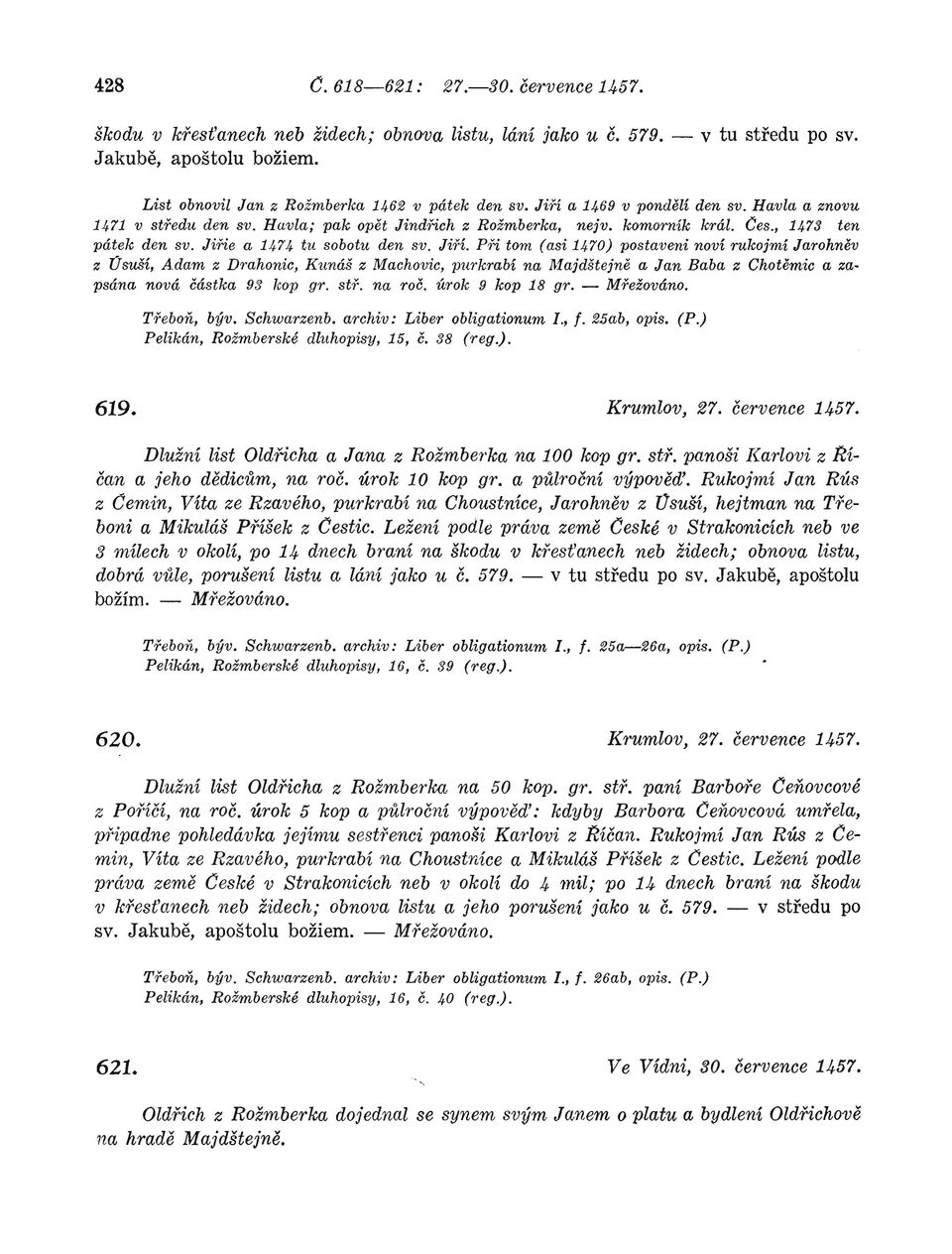 428 Č. 618—621: 27.—30. července 1457.

škodu v křesťanech neb židech; obnova listu, lání jako u č. 579. — v tu středu po sv. Jakubě, apoštolu božiem.

List obnovil Jan z Rožmberka 1462 v pátek den sv. Jiří a 1469 v pondělí den sv. Havla a znovu 1471 v středu den sv. Havla; pak opět Jindřich z Rožmberka, nejv. komorník král. Čes., 1473 ten pátek den sv. Jiřie a 1474 tu sobotu den sv. Jiří. Při tom (asi 1470) postaveni noví rukojmí Jarohněv z Úsuší, Adam z Drahonic, Kunáš z Machovic, purkrabí na Majdštejně a Jan Baba z Chotěmic a zapsána nová částka 93 kop gr. stř. na roč. úrok 9 kop 18 gr. — Mřežováno.

Třeboň, býv. Schwarzenb. archiv: Liber obligationum I., f. 25ab, opis. (P.)
Pelikán, Rožmberské dluhopisy, 15, č. 38 (reg.).

619. Krumlov, 27. července 1457.

Dlužní list Oldřicha a Jana z Rožmberka na 100 kop gr. stř. panoši Karlovi z Říčan a jeho dědicům, na roč. úrok 10 kop gr. a půlroční výpověď. Rukojmí Jan Rús z Čemin, Víta ze Rzavého, purkrabí na Choustníce, Jarohněv z Úsuší, hejtman na Třeboni a Mikuláš Příšek z Čestic. Ležení podle práva země České v Strakonicích neb ve 3 mílech v okolí, po 14 dnech braní na škodu v křesťanech neb židech; obnova listu, dobrá vůle, porušení listu a lání jako u č. 579. — v tu středu po sv. Jakubě, apoštolu božím. — Mřežováno.

Třeboň, býv. Schwarzenb. archiv: Liber obligationum I., f. 25a—26a, opis. (P.)
Pelikán, Rožmberské dluhopisy, 16, č. 39 (reg.).

620. Krumlov, 27. července 1457.

Dlužní list Oldřicha z Rožmberka na 50 kop. gr. stř. paní Barboře Čeňovcové z Poříčí, na roč. úrok 5 kop a půlroční výpověď: kdyby Barbora Čeňovcová umřela, připadne pohledávka jejímu sestřenci panoši Karlovi z Říčan. Rukojmí Jan Rús z Čemin, Víta ze Rzavého, purkrabí na Choustníce a Mikuláš Příšek z Čestic. Ležení podle práva země České v Strakonicích neb v okolí do 4 mil; po 14 dnech braní na škodu v křesťanech neb židech; obnova listu a jeho porušení jako u č. 579. — v středu po sv. Jakubě, apoštolu božiem. — Mřežováno.

Třeboň, býv. Schwarzenb. archiv: Liber obligationum I., f. 26ab, opis. (P.)
Pelikán, Rožmberské dluhopisy, 16, č. 40 (reg.).

621. Ve Vídni, 30. července 1457.

Oldřich z Rožmberka dojednal se synem svým Janem o platu a bydlení Oldřichově na hradě Majdštejně.